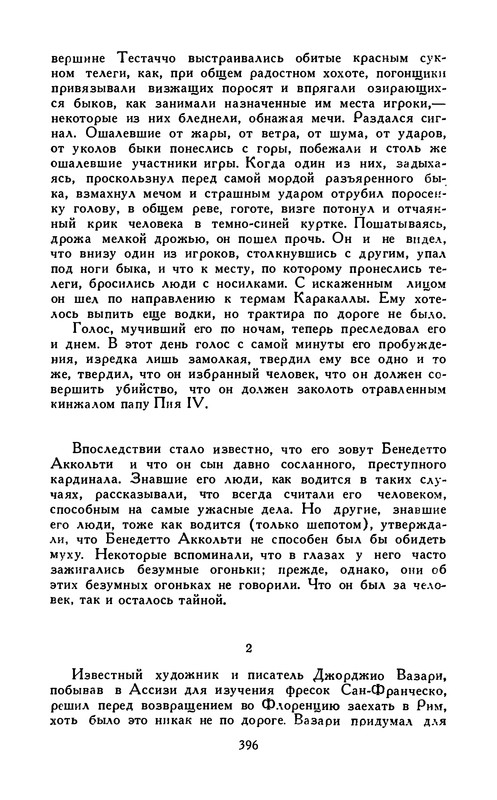 вершине Тестаччо выстраивались обитые красным сукном телеги, как, при общем радостном хохоте, погонщики привязывали визжащих поросят и впрягали озирающихся быков, как занимали назначенные им места игроки,— некоторые из них бледнели, обнажая мечи. Раздался сигнал. Ошалевшие от жары, от ветра, от шума, от ударов, от уколов быки понеслись с горы, побежали и столь же ошалевшие участники игры. Когда один из них, задыхаясь, проскользнул перед самой мордой разъяренного быка, взмахнул мечом и страшным ударом отрубил поросенку голову, в общем реве, гоготе, визге потонул и отчаянный крик человека в темно-синей куртке. Пошатываясь, дрожа мелкой дрожью, он пошел прочь. Он и не видел, что внизу один из игроков, столкнувшись с другим, упал под ноги быка, и что к месту, по которому пронеслись телеги, бросились люди с носилками. С искаженным лицом он шел по направлению к термам Каракаллы. Ему хотелось выпить еще водки, но трактира по дороге не было.

Голос, мучивший его по ночам, теперь преследовал его и днем. В этот день голос с самой минуты его пробуждения, изредка лишь замолкая, твердил ему все одно и то же, твердил, что он избранный человек, что он должен совершить убийство, что он должен заколоть отравленным кинжалом папу Пия IV.

Впоследствии стало известно, что его зовут Бенедетто Аккольти и что он сын давно сосланного, преступного кардинала. Знавшие его люди, как водится в таких случаях, рассказывали, что всегда считали его человеком, способным на самые ужасные дела. Но другие, знавшие его люди, тоже как водится (только шепотом), утверждали, что Бенедетто Аккольти не способен был бы обидеть муху. Некоторые вспоминали, что в глазах у него часто зажигались безумные огоньки; прежде, однако, они об этих безумных огоньках не говорили. Что он был за человек, так и осталось тайной.

2

Известный художник и писатель Джорджио Вазари, побывав в Ассизи для изучения фресок Сан-Франческо, решил перед возвращением во Флоренцию заехать в Рим, хоть было это никак не по дороге. Вазари придумал для

396